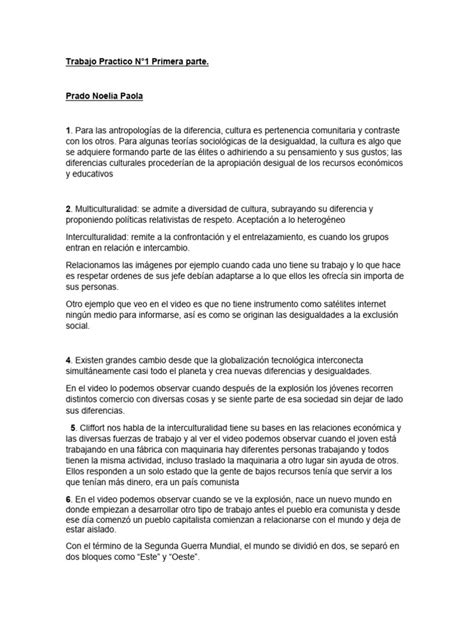 Trabajo Practico N°1 Primera parte.

Prado Noelia Paola

1. Para las antropologías de la diferencia, cultura es pertenencia comunitaria y contraste con los otros. Para algunas teorías sociológicas de la desigualdad, la cultura es algo que se adquiere formando parte de las élites o adhiriendo a su pensamiento y sus gustos; las diferencias culturales procederían de la apropiación desigual de los recursos económicos y educativos

2. Multiculturalidad: se admite a diversidad de cultura, subrayando su diferencia y proponiendo políticas relativistas de respeto. Aceptación a lo heterogéneo

Interculturalidad: remite a la confrontación y el entrelazamiento, es cuando los grupos entran en relación e intercambio.

Relacionamos las imágenes por ejemplo cuando cada uno tiene su trabajo y lo que hace es respetar ordenes de sus jefe debían adaptarse a lo que ellos les ofrecía sin importa de sus personas.

Otro ejemplo que veo en el video es que no tiene instrumento como satélites internet ningún medio para informarse, así es como se originan las desigualdades a la exclusión social.

4. Existen grandes cambio desde que la globalización tecnológica interconecta simultáneamente casi todo el planeta y crea nuevas diferencias y desigualdades.

En el video lo podemos observar cuando después de la explosión los jóvenes recorren distintos comercio con diversas cosas y se siente parte de esa sociedad sin dejar de lado sus diferencias.

5. Cliffort nos habla de la interculturalidad tiene su bases en las relaciones económica y las diversas fuerzas de trabajo y al ver el video podemos observar cuando el joven está trabajando en una fábrica con maquinaria hay diferentes personas trabajando y todos tienen la misma actividad, incluso traslado la maquinaria a otro lugar sin ayuda de otros. Ellos responden a un solo estado que la gente de bajos recursos tenía que servir a los que tenían más dinero, era un país comunista

6. En el video podemos observar cuando se ve la explosión, nace un nuevo mundo en donde empiezan a desarrollar otro tipo de trabajo antes el pueblo era comunista y desde ese día comenzó un pueblo capitalista comienzan a relacionarse con el mundo y deja de estar aislado.

Con el término de la Segunda Guerra Mundial, el mundo se dividió en dos, se separó en dos bloques como "Este" y "Oeste".